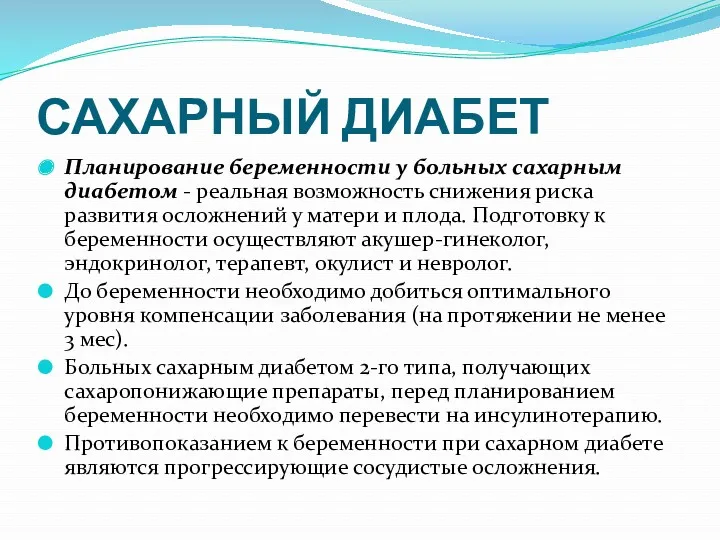 САХАРНЫЙ ДИАБЕТ

Планирование беременности у больных сахарным диабетом - реальная возможность снижения риска развития осложнений у матери и плода. Подготовку к беременности осуществляют акушер-гинеколог, эндокринолог, терапевт, окулист и невролог.

До беременности необходимо добиться оптимального уровня компенсации заболевания (на протяжении не менее 3 мес).

Больных сахарным диабетом 2-го типа, получающих сахаропонижающие препараты, перед планированием беременности необходимо перевести на инсулинотерапию.

Противопоказанием к беременности при сахарном диабете являются прогрессирующие сосудистые осложнения.